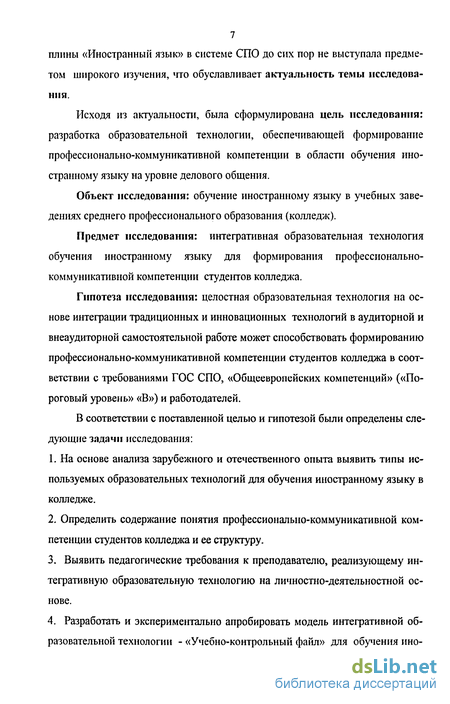 7

плины «Иностранный язык» в системе СПО до сих пор не выступала предметом широкого изучения, что обуславливает актуальность темы исследования.

Исходя из актуальности, была сформулирована цель исследования: разработка образовательной технологии, обеспечивающей формирование профессионально-коммуникативной компетенции в области обучения иностранному языку на уровне делового общения.

Объект исследования: обучение иностранному языку в учебных заведениях среднего профессионального образования (колледж).

Предмет исследования: интегративная образовательная технология обучения иностранному языку для формирования профессионально-коммуникативной компетенции студентов колледжа.

Гипотеза исследования: целостная образовательная технология на основе интеграции традиционных и инновационных технологий в аудиторной и внеаудиторной самостоятельной работе может способствовать формированию профессионально-коммуникативной компетенции студентов колледжа в соответствии с требованиями ГОС СПО, «Общеевропейских компетенций» («Пороговый уровень» «В») и работодателей.

В соответствии с поставленной целью и гипотезой были определены следующие задачи исследования:

1. На основе анализа зарубежного и отечественного опыта выявить типы используемых образовательных технологий для обучения иностранному языку в колледже.

2. Определить содержание понятия профессионально-коммуникативной компетенции студентов колледжа и ее структуру.

3. Выявить педагогические требования к преподавателю, реализующему интегративную образовательную технологию на личностно-деятельностной основе.

4. Разработать и экспериментально апробировать модель интегративной образовательной технологии - «Учебно-контрольный файл» для обучения ино-

dsLib.net
библиотека диссертаций